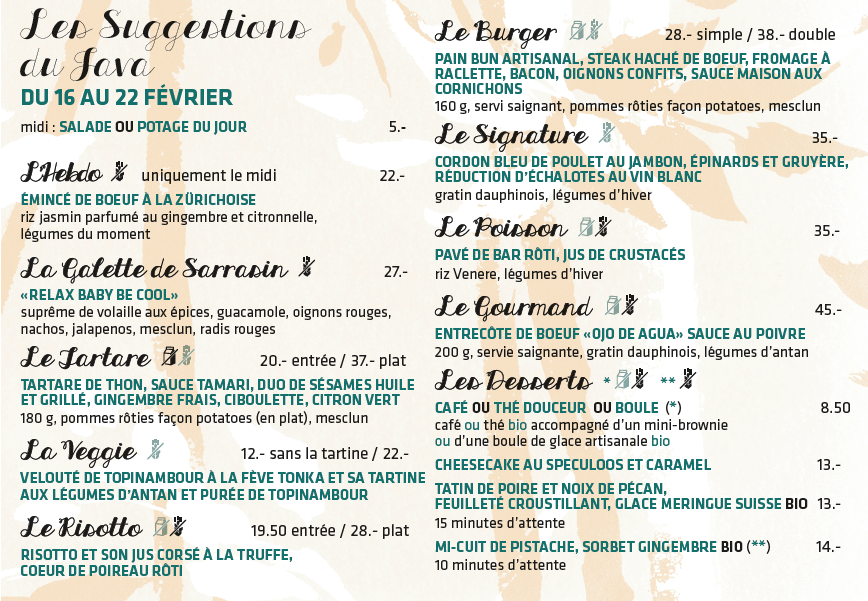 Les Suggestions du Java

DU 16 AU 22 FÉVRIER

midi : SALADE OU POTAGE DU JOUR 5.-

L'Hebdo uniquement le midi 22.-

ÉMINCÉ DE BOEUF À LA ZÜRICHOISE
riz jasmin parfumé au gingembre et citronnelle, légumes du moment

La Galette de Sarrasin 27.-

«RELAX BABY BE COOL»
suprême de volaille aux épices, guacamole, oignons rouges, nachos, jalapenos, mesclun, radis rouges

Le Tartare 20.- entrée / 37.- plat

TARTARE DE THON, SAUCE TAMARI, DUO DE SÉSAMES HUILE ET GRILLÉ, GINGEMBRE FRAIS, CIBOULETTE, CITRON VERT
180 g, pommes rôties façon potatoes (en plat), mesclun

La Veggie 12.- sans la tartine / 22.-

VELOUTÉ DE TOPINAMBOUR À LA FÈVE TONKA ET SA TARTINE AUX LÉGUMES D'ANTAN ET PURÉE DE TOPINAMBOUR

Le Risotto 19.50 entrée / 28.- plat

RISOTTO ET SON JUS CORSÉ À LA TRUFFE, COEUR DE POIREAU RÔTI

Le Burger 28.- simple / 38.- double

PAIN BUN ARTISANAL, STEAK HACHÉ DE BOEUF, FROMAGE À RACLETTE, BACON, OIGNONS CONFITS, SAUCE MAISON AUX CORNICHONS
160 g, servi saignant, pommes rôties façon potatoes, mesclun

Le Signature 35.-

CORDON BLEU DE POULET AU JAMBON, ÉPINARDS ET GRUYÈRE, RÉDUCTION D'ÉCHALOTES AU VIN BLANC
gratin dauphinois, légumes d'hiver

Le Poisson 35.-

PAVÉ DE BAR RÔTI, JUS DE CRUSTACÉS
riz Venere, légumes d'hiver

Le Gourmand 45.-

ENTRECÔTE DE BOEUF «OJO DE AGUA» SAUCE AU POIVRE
200 g, servie saignante, gratin dauphinois, légumes d'antan

Les Desserts * **

CAFÉ OU THÉ DOUCEUR OU BOULE (*) 8.50
café ou thé bio accompagné d'un mini-brownie ou d'une boule de glace artisanale bio

CHEESECAKE AU SPECULOOS ET CARAMEL 13.-

TATIN DE POIRE ET NOIX DE PÉCAN, FEUILLETÉ CROUSTILLANT, GLACE MERINGUE SUISSE BIO 13.-
15 minutes d'attente

MI-CUIT DE PISTACHE, SORBET GINGEMBRE BIO (**) 14.-
10 minutes d'attente